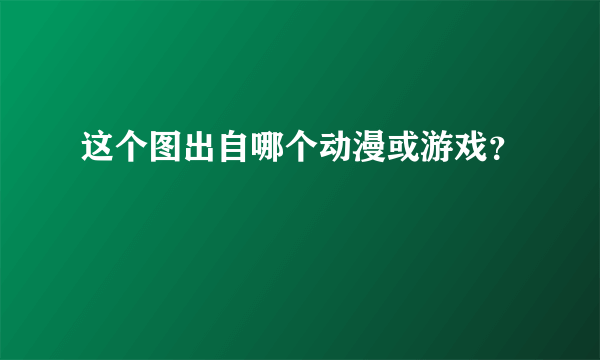 这个图出自哪个动漫或游戏?